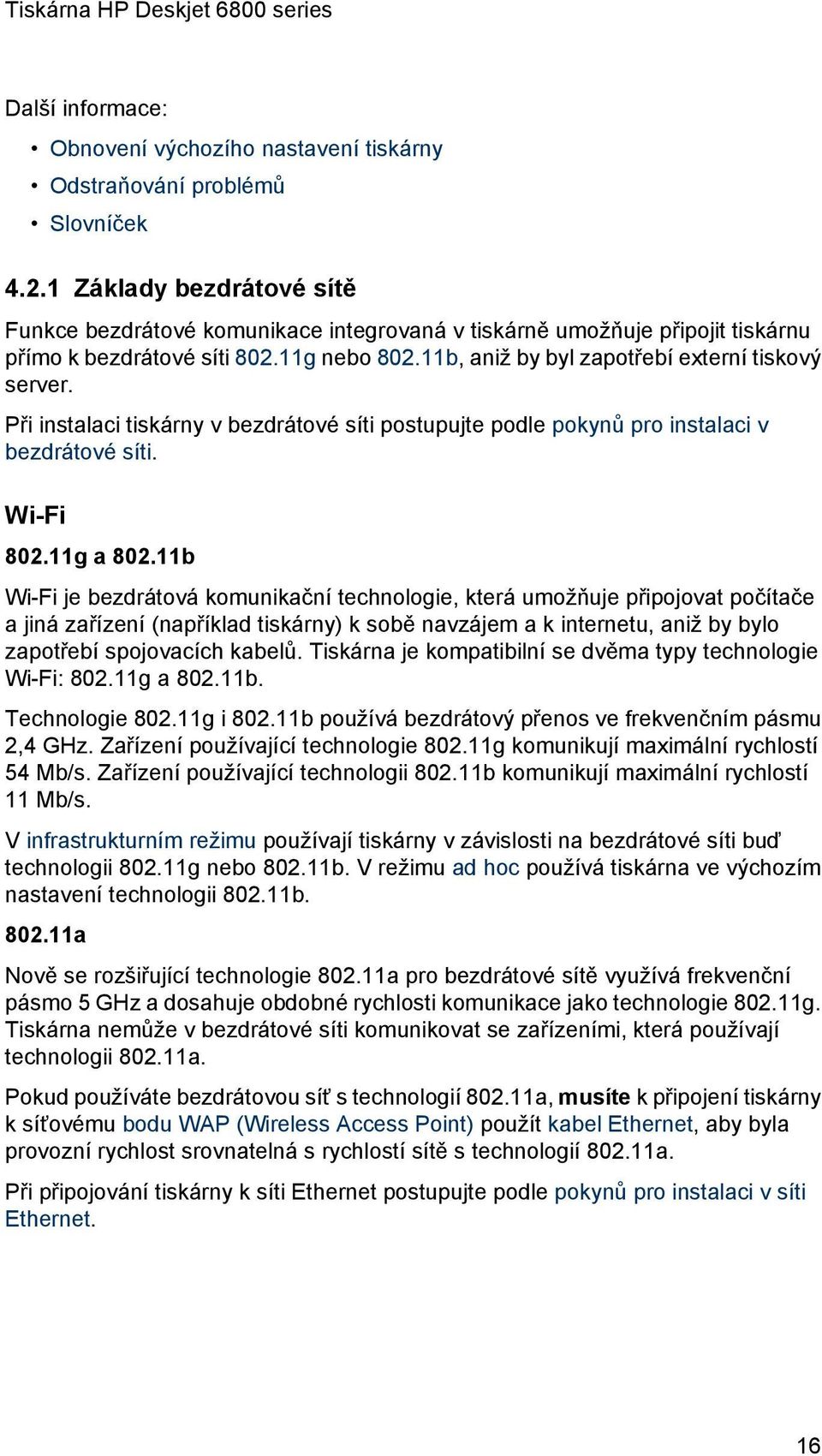 Tiskárna HP Deskjet 6800 series

Další informace:

• Obnovení výchozího nastavení tiskárny
• Odstraňování problémů
• Slovníček

4.2.1 Základy bezdrátové sítě

Funkce bezdrátové komunikace integrovaná v tiskárně umožňuje připojit tiskárnu přímo k bezdrátové síti 802.11g nebo 802.11b, aniž by byl zapotřebí externí tiskový server.

Při instalaci tiskárny v bezdrátové síti postupujte podle pokynů pro instalaci v bezdrátové síti.

Wi-Fi

802.11g a 802.11b

Wi-Fi je bezdrátová komunikační technologie, která umožňuje připojovat počítače a jiná zařízení (například tiskárny) k sobě navzájem a k internetu, aniž by bylo zapotřebí spojovacích kabelů. Tiskárna je kompatibilní se dvěma typy technologie Wi-Fi: 802.11g a 802.11b.

Technologie 802.11g i 802.11b používá bezdrátový přenos ve frekvenčním pásmu 2,4 GHz. Zařízení používající technologie 802.11g komunikují maximální rychlostí 54 Mb/s. Zařízení používající technologii 802.11b komunikují maximální rychlostí 11 Mb/s.

V infrastrukturním režimu používají tiskárny v závislosti na bezdrátové síti buď technologii 802.11g nebo 802.11b. V režimu ad hoc používá tiskárna ve výchozím nastavení technologii 802.11b.

802.11a

Nově se rozšiřující technologie 802.11a pro bezdrátové sítě využívá frekvenční pásmo 5 GHz a dosahuje obdobné rychlosti komunikace jako technologie 802.11g. Tiskárna nemůže v bezdrátové síti komunikovat se zařízeními, která používají technologii 802.11a.

Pokud používáte bezdrátovou síť s technologií 802.11a, musíte k připojení tiskárny k síťovému bodu WAP (Wireless Access Point) použít kabel Ethernet, aby byla provozní rychlost srovnatelná s rychlostí sítě s technologií 802.11a.

Při připojování tiskárny k síti Ethernet postupujte podle pokynů pro instalaci v síti Ethernet.

16